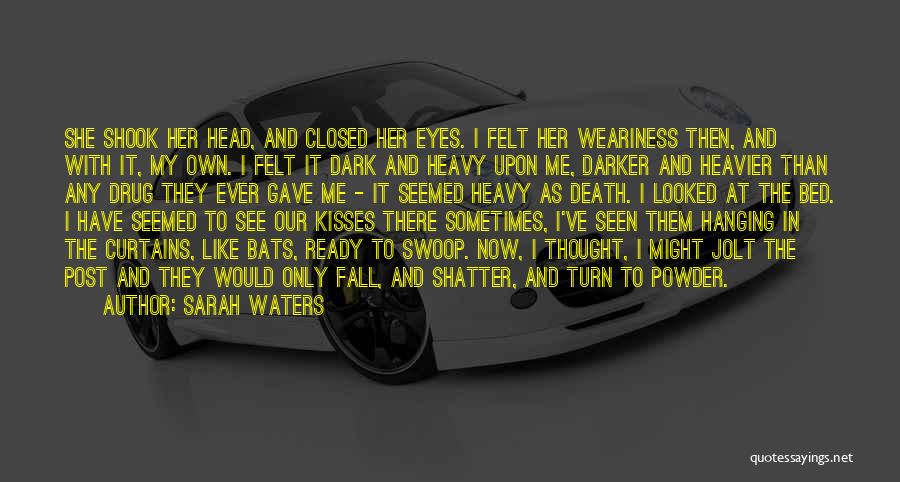 SHE SHOOK HER HEAD, AND CLOSED HER EYES. I FELT HER WEARINESS THEN, AND WITH IT, MY OWN. I FELT IT DARK AND HEAVY UPON ME, DARKER AND HEAVIER THAN ANY DRUG THEY EVER GAVE ME - IT SEEMED HEAVY AS DEATH. I LOOKED AT THE BED. I HAVE SEEMED TO SEE OUR KISSES THERE SOMETIMES, I'VE SEEN THEM HANGING IN THE CURTAINS, LIKE BATS, READY TO SWOOP. NOW, I THOUGHT, I MIGHT JOLT THE POST AND THEY WOULD ONLY FALL, AND SHATTER, AND TURN TO POWDER.
AUTHOR: SARAH WATERS

quotessayings.net